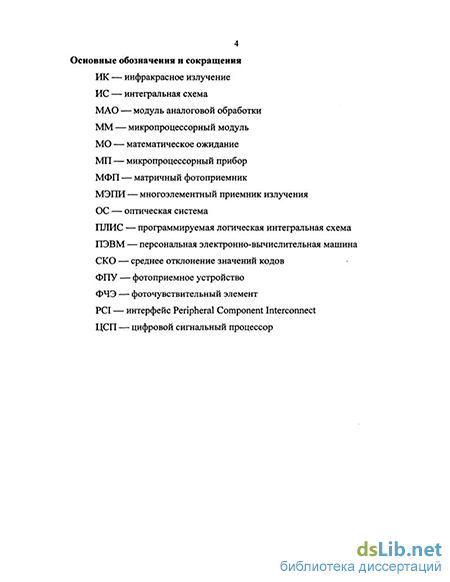 4

Основные обозначения и сокращения

ИК — инфракрасное излучение

ИС — интегральная схема

МАО — модуль аналоговой обработки

ММ — микропроцессорный модуль

МО — математическое ожидание

МП — микропроцессорный прибор

МФП — матричный фотоприемник

МЭПИ — многоэлементный приемник излучения

ОС — оптическая система

ПЛИС — программируемая логическая интегральная схема

ПЭВМ — персональная электронно-вычислительная машина

СКО — среднее отклонение значений кодов

ФПУ — фотоприемное устройство

ФЧЭ — фоточувствительный элемент

PCI — интерфейс Peripheral Component Interconnect

ЦСП — цифровой сигнальный процессор

dsLib.net
библиотека диссертаций